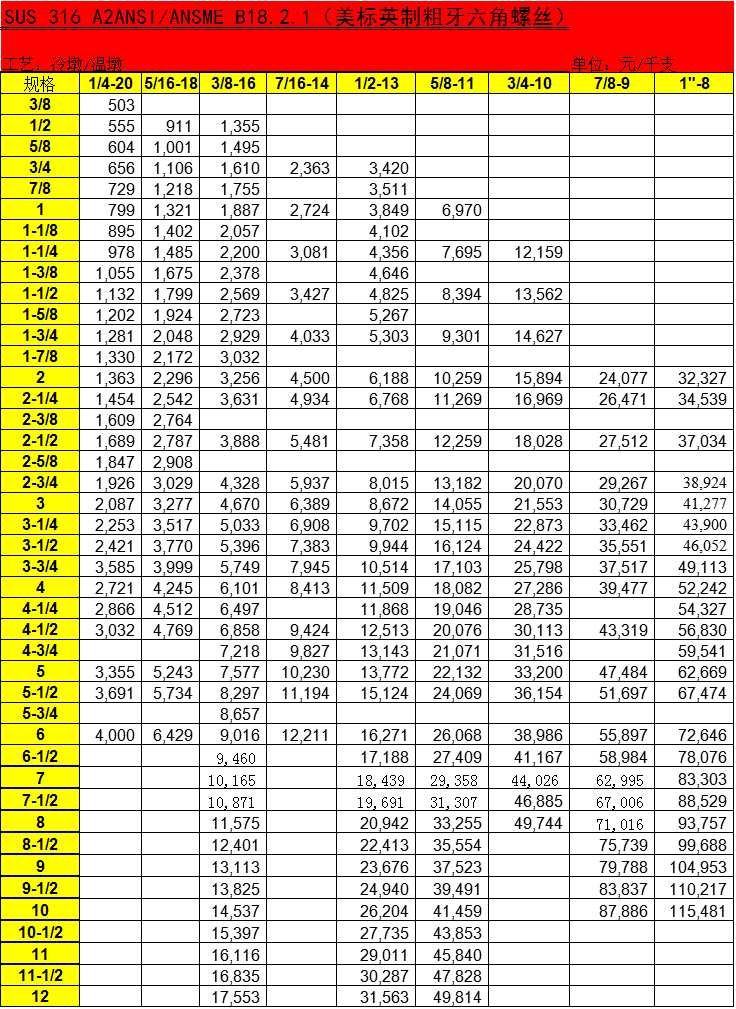 SUS 316 A2ANSI/ANSME B18.2.1（美标英制粗牙六角螺丝）

工艺：冷墩/温墩 单位：元/千支

| 规格 | 1/4-20 | 5/16-18 | 3/8-16 | 7/16-14 | 1/2-13 | 5/8-11 | 3/4-10 | 7/8-9 | 1"-8 |
|---|---|---|---|---|---|---|---|---|---|
| 3/8 | 503 | | | | | | | | |
| 1/2 | 555 | 911 | 1,355 | | | | | | |
| 5/8 | 604 | 1,001 | 1,495 | | | | | | |
| 3/4 | 656 | 1,106 | 1,610 | 2,363 | 3,420 | | | | |
| 7/8 | 729 | 1,218 | 1,755 | | 3,511 | | | | |
| 1 | 799 | 1,321 | 1,887 | 2,724 | 3,849 | 6,970 | | | |
| 1-1/8 | 895 | 1,402 | 2,057 | | 4,102 | | | | |
| 1-1/4 | 978 | 1,485 | 2,200 | 3,081 | 4,356 | 7,695 | 12,159 | | |
| 1-3/8 | 1,055 | 1,675 | 2,378 | | 4,646 | | | | |
| 1-1/2 | 1,132 | 1,799 | 2,569 | 3,427 | 4,825 | 8,394 | 13,562 | | |
| 1-5/8 | 1,202 | 1,924 | 2,723 | | 5,267 | | | | |
| 1-3/4 | 1,281 | 2,048 | 2,929 | 4,033 | 5,303 | 9,301 | 14,627 | | |
| 1-7/8 | 1,330 | 2,172 | 3,032 | | | | | | |
| 2 | 1,363 | 2,296 | 3,256 | 4,500 | 6,188 | 10,259 | 15,894 | 24,077 | 32,327 |
| 2-1/4 | 1,454 | 2,542 | 3,631 | 4,934 | 6,768 | 11,269 | 16,969 | 26,471 | 34,539 |
| 2-3/8 | 1,609 | 2,764 | | | | | | | |
| 2-1/2 | 1,689 | 2,787 | 3,888 | 5,481 | 7,358 | 12,259 | 18,028 | 27,512 | 37,034 |
| 2-5/8 | 1,847 | 2,908 | | | | | | | |
| 2-3/4 | 1,926 | 3,029 | 4,328 | 5,937 | 8,015 | 13,182 | 20,070 | 29,267 | 38,924 |
| 3 | 2,087 | 3,277 | 4,670 | 6,389 | 8,672 | 14,055 | 21,553 | 30,729 | 41,277 |
| 3-1/4 | 2,253 | 3,517 | 5,033 | 6,908 | 9,702 | 15,115 | 22,873 | 33,462 | 43,900 |
| 3-1/2 | 2,421 | 3,770 | 5,396 | 7,383 | 9,944 | 16,124 | 24,422 | 35,551 | 46,052 |
| 3-3/4 | 3,585 | 3,999 | 5,749 | 7,945 | 10,514 | 17,103 | 25,798 | 37,517 | 49,113 |
| 4 | 2,721 | 4,245 | 6,101 | 8,413 | 11,509 | 18,082 | 27,286 | 39,477 | 52,242 |
| 4-1/4 | 2,866 | 4,512 | 6,497 | | 11,868 | 19,046 | 28,735 | | 54,327 |
| 4-1/2 | 3,032 | 4,769 | 6,858 | 9,424 | 12,513 | 20,076 | 30,113 | 43,319 | 56,830 |
| 4-3/4 | | | 7,218 | 9,827 | 13,143 | 21,071 | 31,516 | | 59,541 |
| 5 | 3,355 | 5,243 | 7,577 | 10,230 | 13,772 | 22,132 | 33,200 | 47,484 | 62,669 |
| 5-1/2 | 3,691 | 5,734 | 8,297 | 11,194 | 15,124 | 24,069 | 36,154 | 51,697 | 67,474 |
| 5-3/4 | | | 8,657 | | | | | | |
| 6 | 4,000 | 6,429 | 9,016 | 12,211 | 16,271 | 26,068 | 38,986 | 55,897 | 72,646 |
| 6-1/2 | | | 9,460 | | 17,188 | 27,409 | 41,167 | 58,984 | 78,076 |
| 7 | | | 10,165 | | 18,439 | 29,358 | 44,026 | 62,995 | 83,303 |
| 7-1/2 | | | 10,871 | | 19,691 | 31,307 | 46,885 | 67,006 | 88,529 |
| 8 | | | 11,575 | | 20,942 | 33,255 | 49,744 | 71,016 | 93,757 |
| 8-1/2 | | | 12,401 | | 22,413 | 35,554 | | 75,739 | 99,688 |
| 9 | | | 13,113 | | 23,676 | 37,523 | | 79,788 | 104,953 |
| 9-1/2 | | | 13,825 | | 24,940 | 39,491 | | 83,837 | 110,217 |
| 10 | | | 14,537 | | 26,204 | 41,459 | | 87,886 | 115,481 |
| 10-1/2 | | | 15,397 | | 27,735 | 43,853 | | | |
| 11 | | | 16,116 | | 29,011 | 45,840 | | | |
| 11-1/2 | | | 16,835 | | 30,287 | 47,828 | | | |
| 12 | | | 17,553 | | 31,563 | 49,814 | | | |